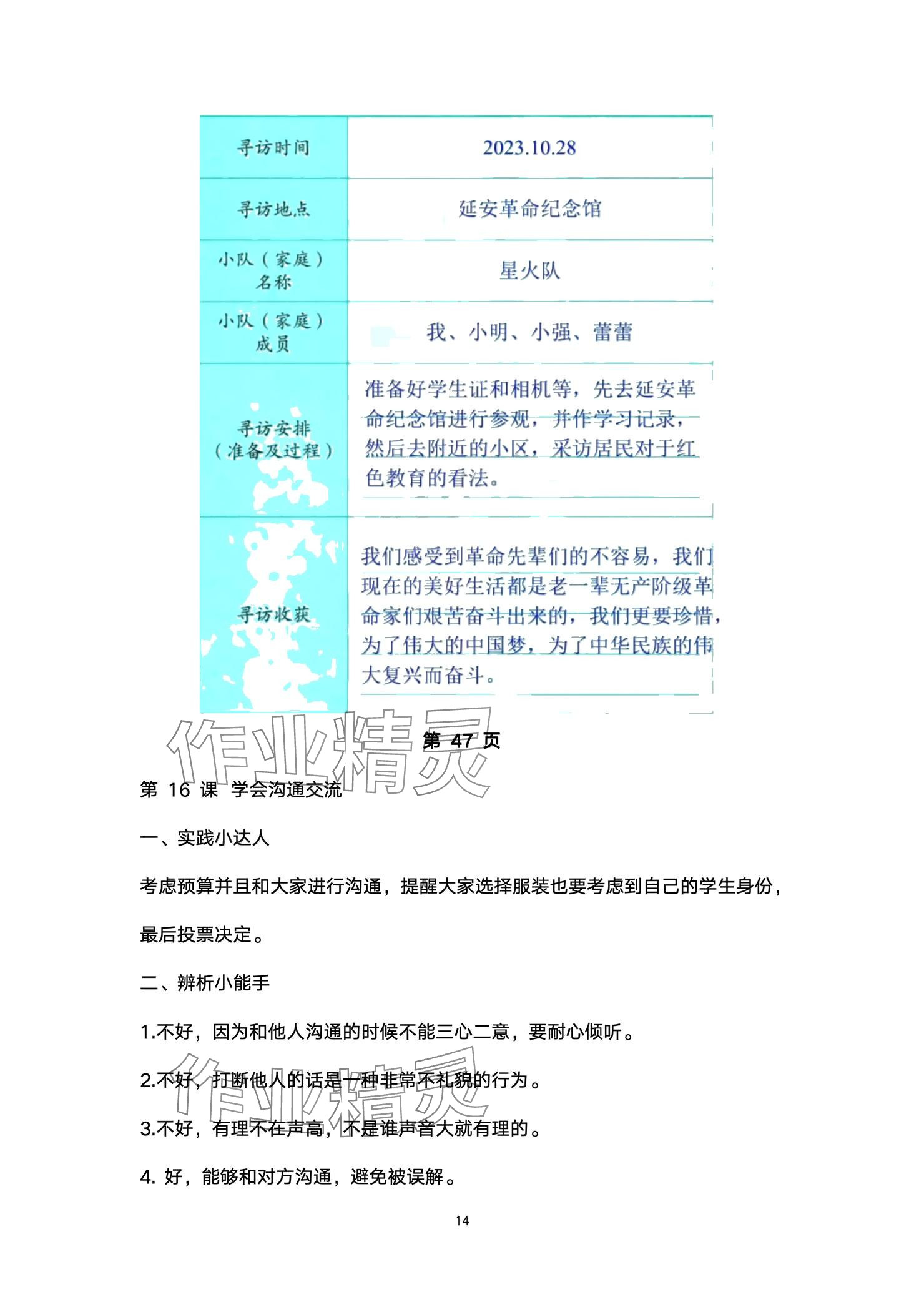 | 寻访时间 | 2023.10.28 |
|---|---|
| 寻访地点 | 延安革命纪念馆 |
| 小队（家庭）名称 | 星火队 |
| 小队（家庭）成员 | 我、小明、小强、蕾蕾 |
| 寻访安排（准备及过程） | 准备好学生证和相机等，先去延安革命纪念馆进行参观，并作学习记录，然后去附近的小区，采访居民对于红色教育的看法。 |
| 寻访收获 | 我们感受到革命先辈们的不容易，我们现在的美好生活都是老一辈无产阶级革命家们艰苦奋斗出来的，我们更要珍惜，为了伟大的中国梦，为了中华民族的伟大复兴而奋斗。 |

作业精灵

第 47 页

第 16 课 学会沟通交流

一、实践小达人

考虑预算并且和大家进行沟通，提醒大家选择服装也要考虑到自己的学生身份，最后投票决定。

二、辨析小能手

1.不好，因为和他人沟通的时候不能三心二意，要耐心倾听。

2.不好，打断他人的话是一种非常不礼貌的行为。

作业精灵

3.不好，有理不在声高，不是谁声音大就有理的。

4. 好，能够和对方沟通，避免被误解。

14